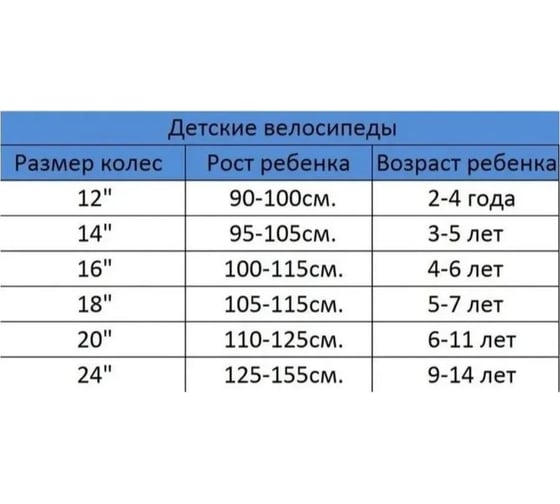 Детские велосипеды

| Размер колес | Рост ребенка | Возраст ребенка |
|---|---|---|
| 12" | 90-100см. | 2-4 года |
| 14" | 95-105см. | 3-5 лет |
| 16" | 100-115см. | 4-6 лет |
| 18" | 105-115см. | 5-7 лет |
| 20" | 110-125см. | 6-11 лет |
| 24" | 125-155см. | 9-14 лет |